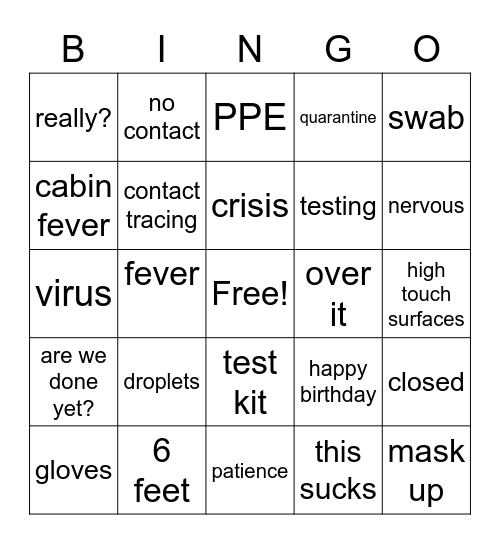 | B | I | N | G | O |
|---|---|---|---|---|
| really? | no contact | PPE | quarantine | swab |
| cabin fever | contact tracing | crisis | testing | nervous |
| virus | fever | Free! | over it | high touch surfaces |
| are we done yet? | droplets | test kit | happy birthday | closed |
| gloves | 6 feet | patience | this sucks | mask up |